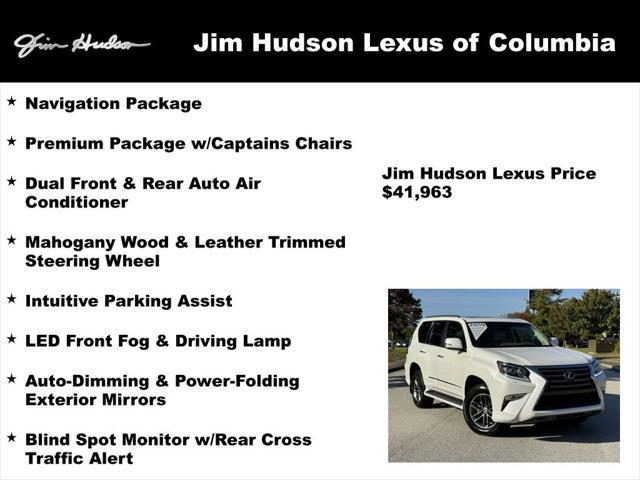 Jim Hudson

Jim Hudson Lexus of Columbia

★ Navigation Package

★ Premium Package w/Captains Chairs

★ Dual Front & Rear Auto Air Conditioner

★ Mahogany Wood & Leather Trimmed Steering Wheel

★ Intuitive Parking Assist

★ LED Front Fog & Driving Lamp

★ Auto-Dimming & Power-Folding Exterior Mirrors

★ Blind Spot Monitor w/Rear Cross Traffic Alert

Jim Hudson Lexus Price
$41,963